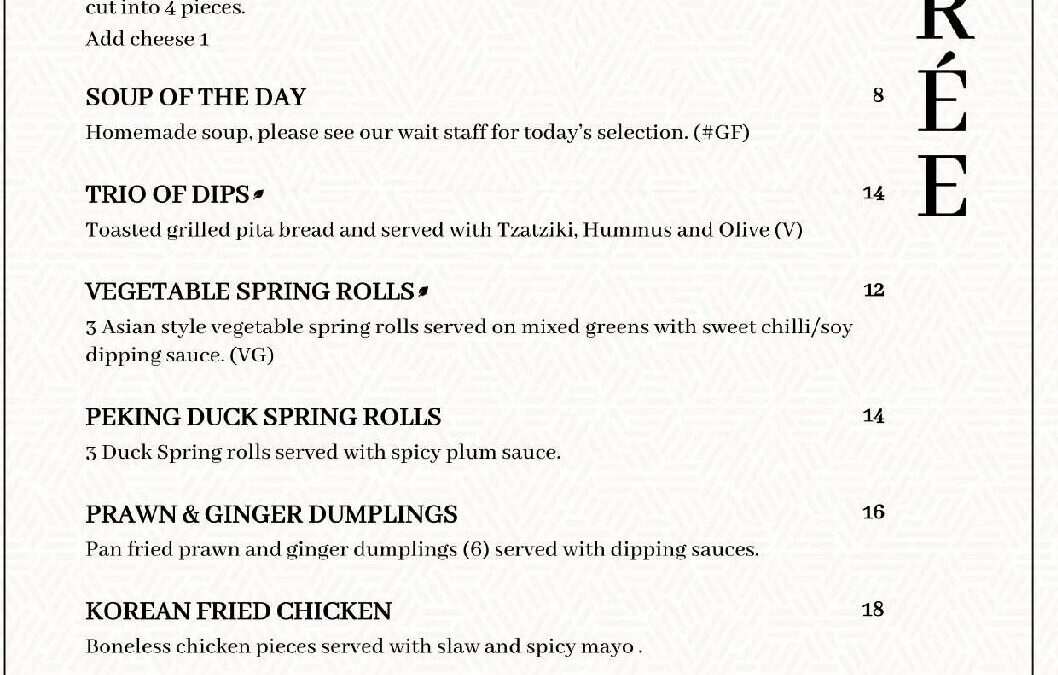 cut into 4 pieces.
Add cheese 1

SOUP OF THE DAY 8
Homemade soup, please see our wait staff for today's selection. (#GF)

TRIO OF DIPS 14
Toasted grilled pita bread and served with Tzatziki, Hummus and Olive (V)

VEGETABLE SPRING ROLLS 12
3 Asian style vegetable spring rolls served on mixed greens with sweet chilli/soy dipping sauce. (VG)

PEKING DUCK SPRING ROLLS 14
3 Duck Spring rolls served with spicy plum sauce.

PRAWN & GINGER DUMPLINGS 16
Pan fried prawn and ginger dumplings (6) served with dipping sauces.

KOREAN FRIED CHICKEN 18
Boneless chicken pieces served with slaw and spicy mayo .

R
É
E